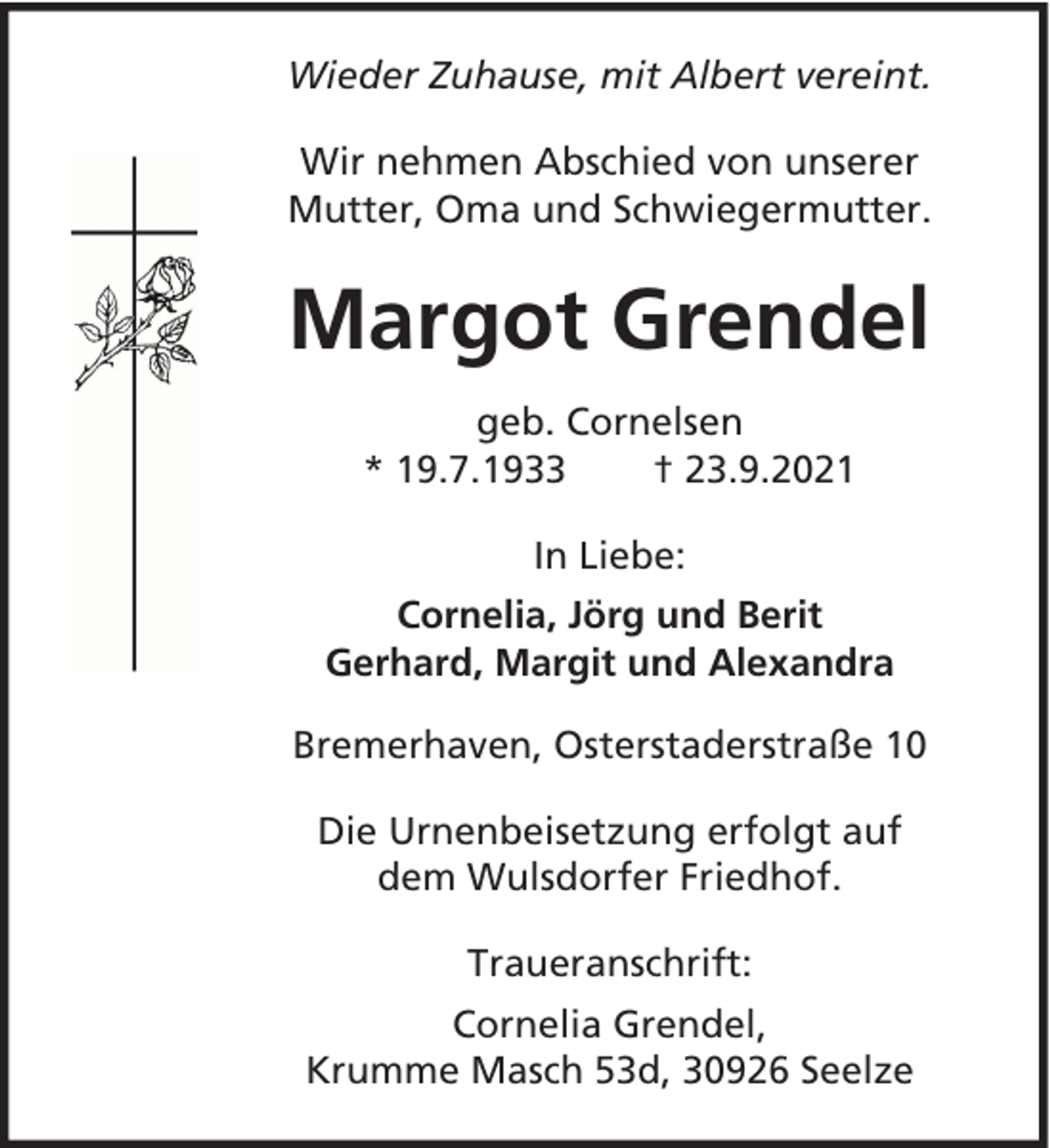 Wieder Zuhause, mit Albert vereint.

Wir nehmen Abschied von unserer Mutter, Oma und Schwiegermutter.

Margot Grendel

geb. Cornelsen
* 19.7.1933 † 23.9.2021

In Liebe:

Cornelia, Jörg und Berit
Gerhard, Margit und Alexandra

Bremerhaven, Osterstaderstraße 10

Die Urnenbeisetzung erfolgt auf dem Wulsdorfer Friedhof.

Traueranschrift:

Cornelia Grendel,
Krumme Masch 53d, 30926 Seelze